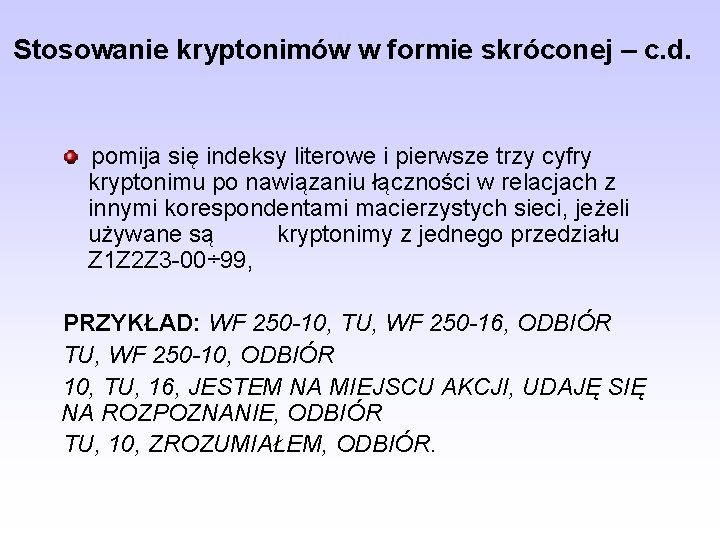 Stosowanie kryptonimów w formie skróconej – c.d.

pomija się indeksy literowe i pierwsze trzy cyfry kryptonimu po nawiązaniu łączności w relacjach z innymi korespondentami macierzystych sieci, jeżeli używane są kryptonimy z jednego przedziału Z1Z2Z3-00÷99,

PRZYKŁAD: WF 250-10, TU, WF 250-16, ODBIÓR
TU, WF 250-10, ODBIÓR
10, TU, 16, JESTEM NA MIEJSCU AKCJI, UDAJĘ SIĘ NA ROZPOZNANIE, ODBIÓR
TU, 10, ZROZUMIAŁEM, ODBIÓR.